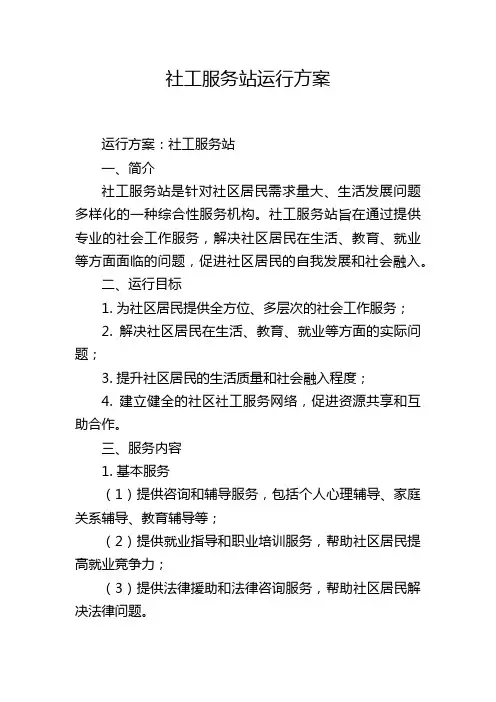 社工服务站运行方案

运行方案：社工服务站

一、简介

社工服务站是针对社区居民需求量大、生活发展问题多样化的一种综合性服务机构。社工服务站旨在通过提供专业的社会工作服务，解决社区居民在生活、教育、就业等方面面临的问题，促进社区居民的自我发展和社会融入。

二、运行目标

1. 为社区居民提供全方位、多层次的社会工作服务；

2. 解决社区居民在生活、教育、就业等方面的实际问题；

3. 提升社区居民的生活质量和社会融入程度；

4. 建立健全的社区社工服务网络，促进资源共享和互助合作。

三、服务内容

1. 基本服务

（1）提供咨询和辅导服务，包括个人心理辅导、家庭关系辅导、教育辅导等；

（2）提供就业指导和职业培训服务，帮助社区居民提高就业竞争力；

（3）提供法律援助和法律咨询服务，帮助社区居民解决法律问题。